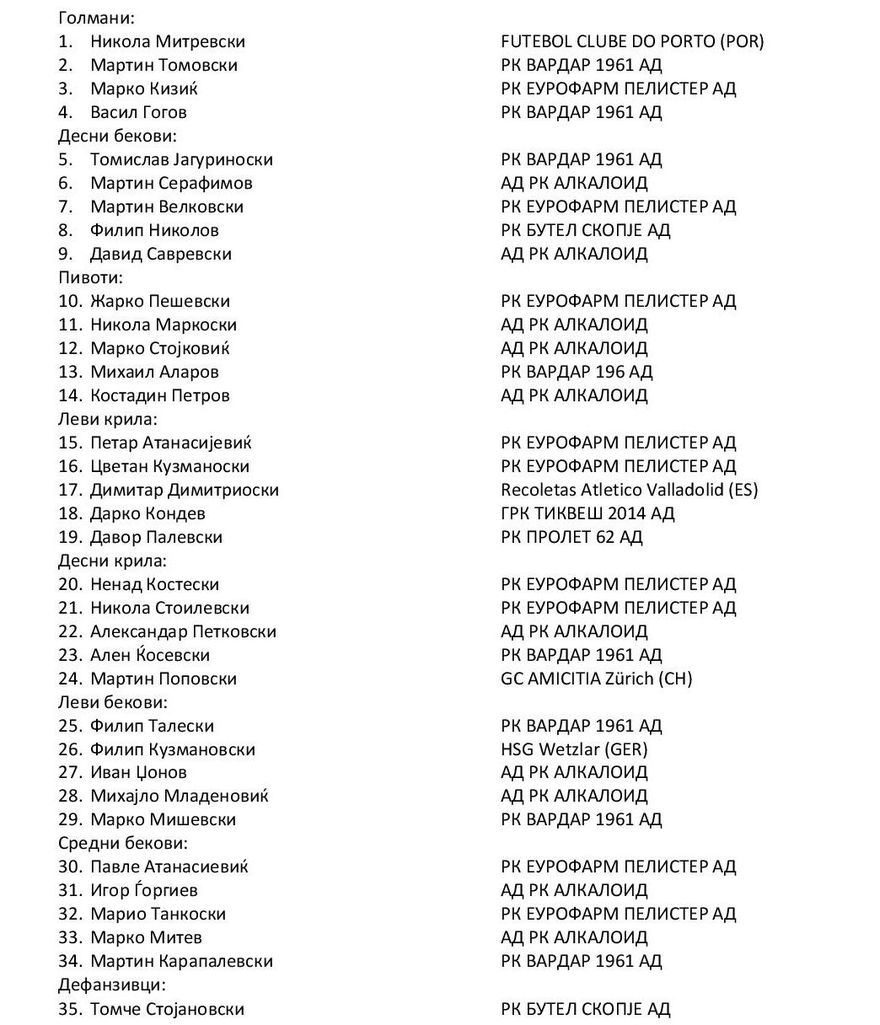 Голмани:
1. Никола Митревски FUTEBOL CLUBE DO PORTO (POR)
2. Мартин Томовски РК ВАРДАР 1961 АД
3. Марко Кизиќ РК ЕУРОФАРМ ПЕЛИСТЕР АД
4. Васил Гогов РК ВАРДАР 1961 АД
Десни бекови:
5. Томислав Јагуриноски РК ВАРДАР 1961 АД
6. Мартин Серафимов АД РК АЛКАЛОИД
7. Мартин Велковски РК ЕУРОФАРМ ПЕЛИСТЕР АД
8. Филип Николов РК БУТЕЛ СКОПЈЕ АД
9. Давид Савревски АД РК АЛКАЛОИД
Пивоти:
10. Жарко Пешевски РК ЕУРОФАРМ ПЕЛИСТЕР АД
11. Никола Маркоски АД РК АЛКАЛОИД
12. Марко Стојковиќ АД РК АЛКАЛОИД
13. Михаил Аларов РК ВАРДАР 196 АД
14. Костадин Петров АД РК АЛКАЛОИД
Леви крила:
15. Петар Атанасијевиќ РК ЕУРОФАРМ ПЕЛИСТЕР АД
16. Цветан Кузманоски РК ЕУРОФАРМ ПЕЛИСТЕР АД
17. Димитар Димитриоски Recoletas Atletico Valladolid (ES)
18. Дарко Кондев ГРК ТИКВЕШ 2014 АД
19. Давор Палевски РК ПРОЛЕТ 62 АД
Десни крила:
20. Ненад Костески РК ЕУРОФАРМ ПЕЛИСТЕР АД
21. Никола Стоилевски РК ЕУРОФАРМ ПЕЛИСТЕР АД
22. Александар Петковски АД РК АЛКАЛОИД
23. Ален Ќосевски РК ВАРДАР 1961 АД
24. Мартин Поповски GC AMICITIA Zürich (CH)
Леви бекови:
25. Филип Талески РК ВАРДАР 1961 АД
26. Филип Кузмановски HSG Wetzlar (GER)
27. Иван Џонов АД РК АЛКАЛОИД
28. Михајло Младеновиќ АД РК АЛКАЛОИД
29. Марко Мишевски РК ВАРДАР 1961 АД
Средни бекови:
30. Павле Атанасиевиќ РК ЕУРОФАРМ ПЕЛИСТЕР АД
31. Игор Ѓоргиев АД РК АЛКАЛОИД
32. Марио Танкоски РК ЕУРОФАРМ ПЕЛИСТЕР АД
33. Марко Митев АД РК АЛКАЛОИД
34. Мартин Карапалевски РК ВАРДАР 1961 АД
Дефанзивци:
35. Томче Стојановски РК БУТЕЛ СКОПЈЕ АД